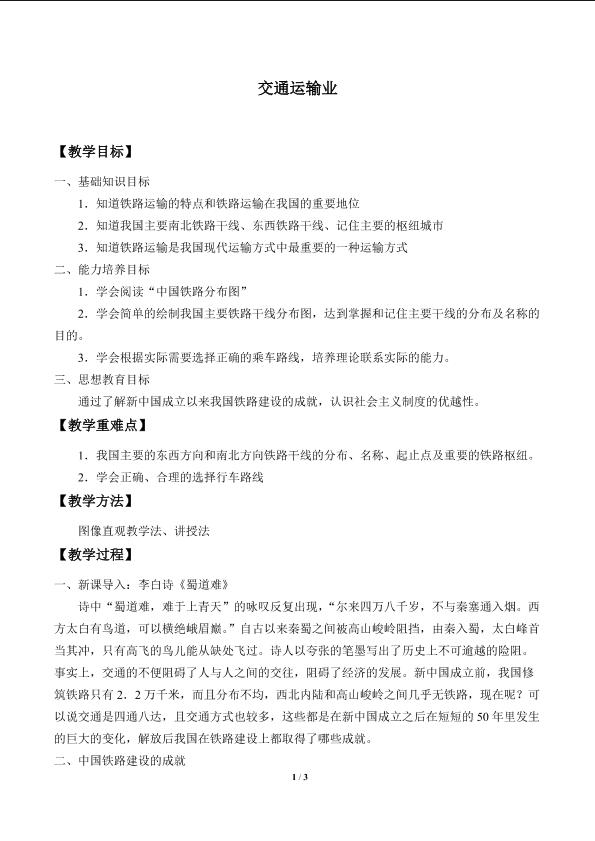 交通运输业

【教学目标】

一、基础知识目标

1．知道铁路运输的特点和铁路运输在我国的重要地位

2．知道我国主要南北铁路干线、东西铁路干线、记住主要的枢纽城市

3．知道铁路运输是我国现代运输方式中最重要的一种运输方式

二、能力培养目标

1．学会阅读“中国铁路分布图”

2．学会简单的绘制我国主要铁路干线分布图，达到掌握和记住主要干线的分布及名称的目的。

3．学会根据实际需要选择正确的乘车路线，培养理论联系实际的能力。

三、思想教育目标

通过了解新中国成立以来我国铁路建设的成就，认识社会主义制度的优越性。

【教学重难点】

1．我国主要的东西方向和南北方向铁路干线的分布、名称、起止点及重要的铁路枢纽。

2．学会正确、合理的选择行车路线

【教学方法】

图像直观教学法、讲授法

【教学过程】

一、新课导入：李白诗《蜀道难》

诗中“蜀道难，难于上青天”的咏叹反复出现，“尔来四万八千岁，不与秦塞通人烟。西方太白有鸟道，可以横绝峨眉巅。”自古以来秦蜀之间被高山峻岭阻挡，由秦入蜀，太白峰首当其冲，只有高飞的鸟儿能从缺处飞过。诗人以夸张的笔墨写出了历史上不可逾越的险阻。事实上，交通的不便阻碍了人与人之间的交往，阻碍了经济的发展。新中国成立前，我国修筑铁路只有2．2万千米，而且分布不均，西北内陆和高山峻岭之间几乎无铁路，现在呢？可以说交通是四通八达，且交通方式也较多，这些都是在新中国成立之后在短短的50年里发生的巨大的变化，解放后我国在铁路建设上都取得了哪些成就。

二、中国铁路建设的成就

1 / 3